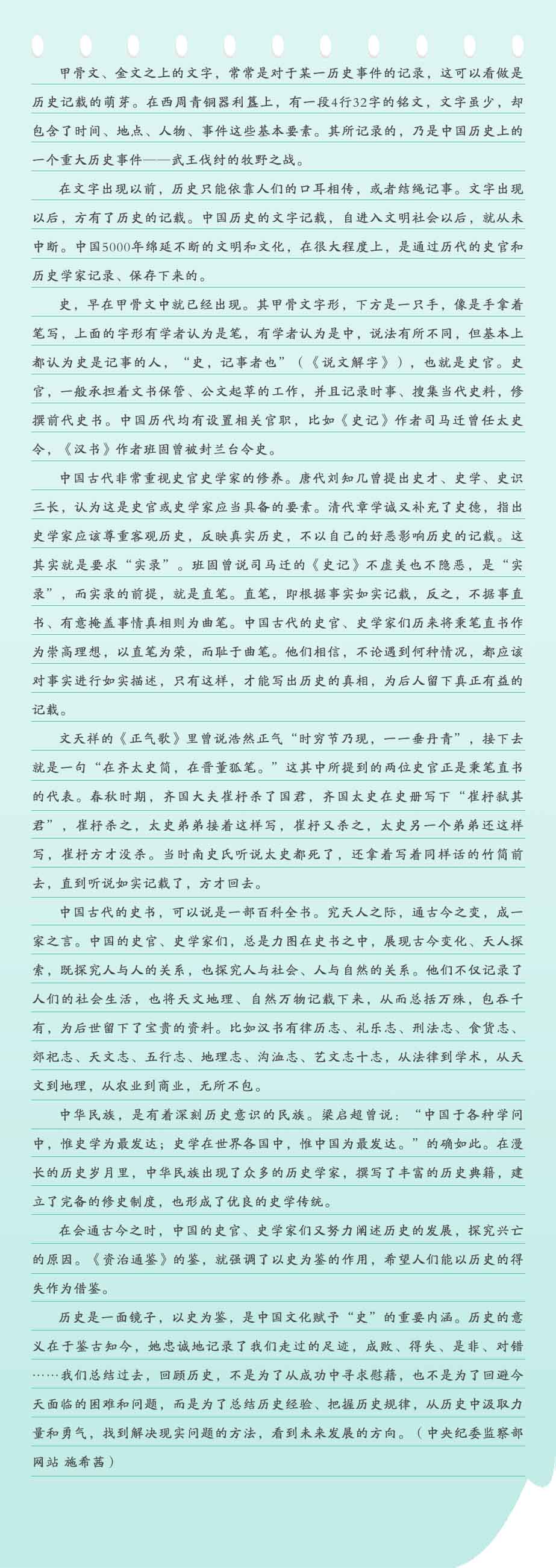 甲骨文、金文之上的文字，常常是对于某一历史事件的记录，这可以看做是历史记载的萌芽。在西周青铜器利簋上，有一段4行32字的铭文，文字虽少，却包含了时间、地点、人物、事件这些基本要素。其所记录的，乃是中国历史上的一个重大历史事件——武王伐纣的牧野之战。

在文字出现以前，历史只能依靠人们的口耳相传，或者结绳记事。文字出现以后，方有了历史的记载。中国历史的文字记载，自进入文明社会以后，就从未中断。中国5000年绵延不断的文明和文化，在很大程度上，是通过历代的史官和历史学家记录、保存下来的。

史，早在甲骨文中就已经出现。其甲骨文字形，下方是一只手，像是手拿着笔写，上面的字形有学者认为是笔，有学者认为是中，说法有所不同，但基本上都认为史是记事的人，“史，记事者也”（《说文解字》），也就是史官。史官，一般承担着文书保管、公文起草的工作，并且记录时事、搜集当代史料，修撰前代史书。中国历代均有设置相关官职，比如《史记》作者司马迁曾任太史令，《汉书》作者班固曾被封兰台令史。

中国古代非常重视史官史学家的修养。唐代刘知几曾提出史才、史学、史识三长，认为这是史官或史学家应当具备的要素。清代章学诚又补充了史德，指出史学家应该尊重客观历史，反映真实历史，不以自己的好恶影响历史的记载。这其实就是要求“实录”。班固曾说司马迁的《史记》不虚美也不隐恶，是“实录”，而实录的前提，就是直笔。直笔，即根据事实如实记载，反之，不据事直书、有意掩盖事情真相则为曲笔。中国古代的史官、史学家们历来将秉笔直书作为崇高理想，以直笔为荣，而耻于曲笔。他们相信，不论遇到何种情况，都应该对事实进行如实描述，只有这样，才能写出历史的真相，为后人留下真正有益的记载。

文天祥的《正气歌》里曾说浩然正气“时穷节乃现，一一垂丹青”，接下去就是一句“在齐太史简，在晋董狐笔。”这其中所提到的两位史官正是秉笔直书的代表。春秋时期，齐国大夫崔杼杀了国君，齐国太史在史册写下“崔杼弑其君”，崔杼杀之，太史弟弟接着这样写，崔杼又杀之，太史另一个弟弟还这样写，崔杼方才没杀。当时南史氏听说太史都死了，还拿着写着同样话的竹简前去，直到听说如实记载了，方才回去。

中国古代的史书，可以说是一部百科全书。究天人之际，通古今之变，成一家之言。中国的史官、史学家们，总是力图在史书之中，展现古今变化、天人探索，既探究人与人的关系，也探究人与社会、人与自然的关系。他们不仅记录了人们的社会生活，也将天文地理、自然万物记载下来，从而总括万殊，包吞千有，为后世留下了宝贵的资料。比如汉书有律历志、礼乐志、刑法志、食货志、郊祀志、天文志、五行志、地理志、沟洫志、艺文志十志，从法律到学术，从天文到地理，从农业到商业，无所不包。

中华民族，是有着深刻历史意识的民族。梁启超曾说：“中国于各种学问中，惟史学为最发达；史学在世界各国中，惟中国为最发达。”的确如此。在漫长的历史岁月里，中华民族出现了众多的历史学家，撰写了丰富的历史典籍，建立了完备的修史制度，也形成了优良的史学传统。

在会通古今之时，中国的史官、史学家们又努力阐述历史的发展，探究兴亡的原因。《资治通鉴》的鉴，就强调了以史为鉴的作用，希望人们能以历史的得失作为借鉴。

历史是一面镜子，以史为鉴，是中国文化赋予“史”的重要内涵。历史的意义在于鉴古知今，她忠诚地记录了我们走过的足迹，成败、得失、是非、对错……我们总结过去，回顾历史，不是为了从成功中寻求慰藉，也不是为了回避今天面临的困难和问题，而是为了总结历史经验、把握历史规律，从历史中汲取力量和勇气，找到解决现实问题的方法，看到未来发展的方向。（中央纪委监察部网站 施希茜）